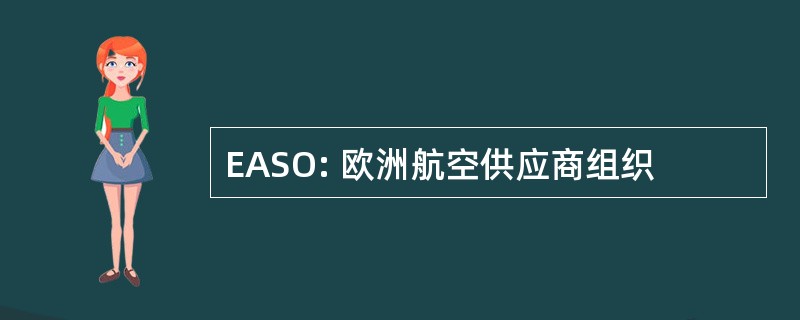 EASO: 欧洲航空供应商组织